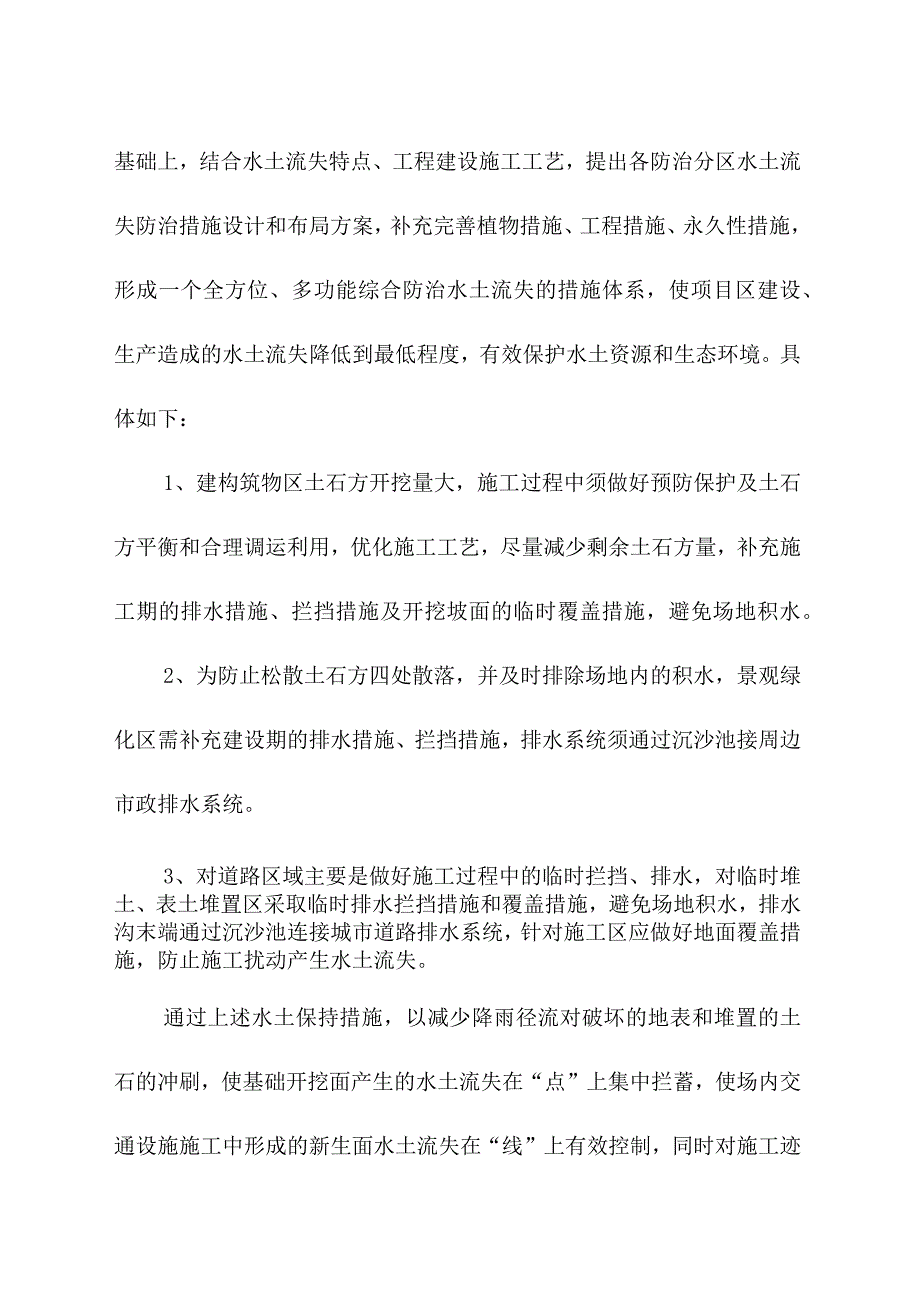 基础上，结合水土流失特点、工程建设施工工艺，提出各防治分区水土流失防治措施设计和布局方案，补充完善植物措施、工程措施、永久性措施，形成一个全方位、多功能综合防治水土流失的措施体系，使项目区建设、生产造成的水土流失降低到最低程度，有效保护水土资源和生态环境。具体如下：

1、建构筑物区土石方开挖量大，施工过程中须做好预防保护及土石方平衡和合理调运利用，优化施工工艺，尽量减少剩余土石方量，补充施工期的排水措施、拦挡措施及开挖坡面的临时覆盖措施，避免场地积水。

2、为防止松散土石方四处散落，并及时排除场地内的积水，景观绿化区需补充建设期的排水措施、拦挡措施，排水系统须通过沉沙池接周边市政排水系统。

3、对道路区域主要是做好施工过程中的临时拦挡、排水，对临时堆土、表土堆置区采取临时排水拦挡措施和覆盖措施，避免场地积水，排水沟末端通过沉沙池连接城市道路排水系统，针对施工区应做好地面覆盖措施，防止施工扰动产生水土流失。

通过上述水土保持措施，以减少降雨径流对破坏的地表和堆置的土石的冲刷，使基础开挖面产生的水土流失在“点”上集中拦蓄，使场内交通设施施工中形成的新生面水土流失在“线”上有效控制，同时对施工迹